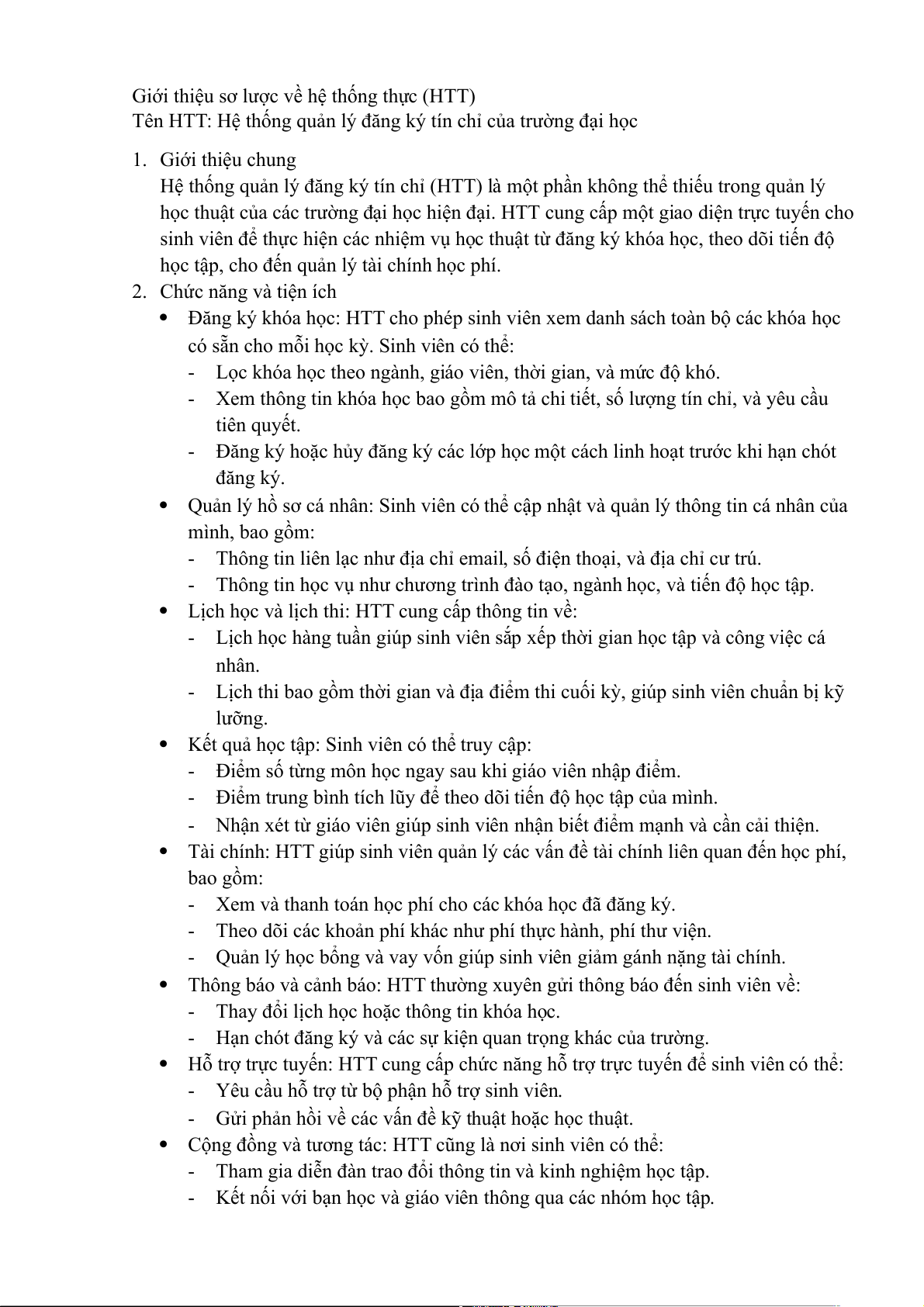 Giới thiệu sơ lược về hệ thống thực (HTT)
Tên HTT: Hệ thống quản lý đăng ký tín chỉ của trường đại học

1. Giới thiệu chung
Hệ thống quản lý đăng ký tín chỉ (HTT) là một phần không thể thiếu trong quản lý học thuật của các trường đại học hiện đại. HTT cung cấp một giao diện trực tuyến cho sinh viên để thực hiện các nhiệm vụ học thuật từ đăng ký khóa học, theo dõi tiến độ học tập, cho đến quản lý tài chính học phí.
2. Chức năng và tiện ích
• Đăng ký khóa học: HTT cho phép sinh viên xem danh sách toàn bộ các khóa học có sẵn cho mỗi học kỳ. Sinh viên có thể:
- Lọc khóa học theo ngành, giáo viên, thời gian, và mức độ khó.
- Xem thông tin khóa học bao gồm mô tả chi tiết, số lượng tín chỉ, và yêu cầu tiên quyết.
- Đăng ký hoặc hủy đăng ký các lớp học một cách linh hoạt trước khi hạn chót đăng ký.
• Quản lý hồ sơ cá nhân: Sinh viên có thể cập nhật và quản lý thông tin cá nhân của mình, bao gồm:
- Thông tin liên lạc như địa chỉ email, số điện thoại, và địa chỉ cư trú.
- Thông tin học vụ như chương trình đào tạo, ngành học, và tiến độ học tập.
• Lịch học và lịch thi: HTT cung cấp thông tin về:
- Lịch học hàng tuần giúp sinh viên sắp xếp thời gian học tập và công việc cá nhân.
- Lịch thi bao gồm thời gian và địa điểm thi cuối kỳ, giúp sinh viên chuẩn bị kỹ lưỡng.
• Kết quả học tập: Sinh viên có thể truy cập:
- Điểm số từng môn học ngay sau khi giáo viên nhập điểm.
- Điểm trung bình tích lũy để theo dõi tiến độ học tập của mình.
- Nhận xét từ giáo viên giúp sinh viên nhận biết điểm mạnh và cần cải thiện.
• Tài chính: HTT giúp sinh viên quản lý các vấn đề tài chính liên quan đến học phí, bao gồm:
- Xem và thanh toán học phí cho các khóa học đã đăng ký.
- Theo dõi các khoản phí khác như phí thực hành, phí thư viện.
- Quản lý học bổng và vay vốn giúp sinh viên giảm gánh nặng tài chính.
• Thông báo và cảnh báo: HTT thường xuyên gửi thông báo đến sinh viên về:
- Thay đổi lịch học hoặc thông tin khóa học.
- Hạn chót đăng ký và các sự kiện quan trọng khác của trường.
• Hỗ trợ trực tuyến: HTT cung cấp chức năng hỗ trợ trực tuyến để sinh viên có thể:
- Yêu cầu hỗ trợ từ bộ phận hỗ trợ sinh viên.
- Gửi phản hồi về các vấn đề kỹ thuật hoặc học thuật.
• Cộng đồng và tương tác: HTT cũng là nơi sinh viên có thể:
- Tham gia diễn đàn trao đổi thông tin và kinh nghiệm học tập.
- Kết nối với bạn học và giáo viên thông qua các nhóm học tập.